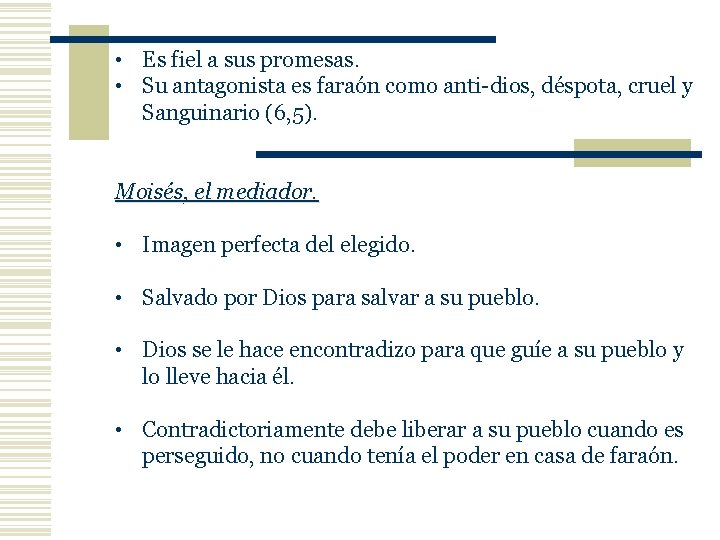 • Es fiel a sus promesas.
• Su antagonista es faraón como anti-dios, déspota, cruel y Sanguinario (6,5).

Moisés, el mediador.

• Imagen perfecta del elegido.

• Salvado por Dios para salvar a su pueblo.

• Dios se le hace encontradizo para que guíe a su pueblo y lo lleve hacia él.

• Contradictoriamente debe liberar a su pueblo cuando es perseguido, no cuando tenía el poder en casa de faraón.